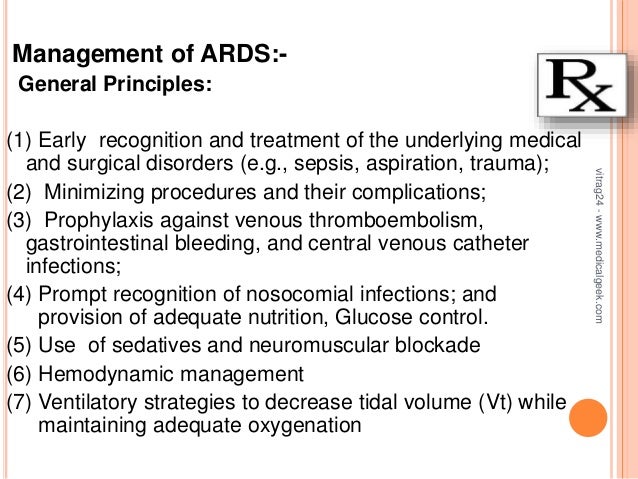 Management of ARDS:-
General Principles:

Rx

(1) Early recognition and treatment of the underlying medical and surgical disorders (e.g., sepsis, aspiration, trauma);
(2) Minimizing procedures and their complications;
(3) Prophylaxis against venous thromboembolism, gastrointestinal bleeding, and central venous catheter infections;
(4) Prompt recognition of nosocomial infections; and provision of adequate nutrition, Glucose control.
(5) Use of sedatives and neuromuscular blockade
(6) Hemodynamic management
(7) Ventilatory strategies to decrease tidal volume (Vt) while maintaining adequate oxygenation

vitrag24 - www.medicalgeek.com